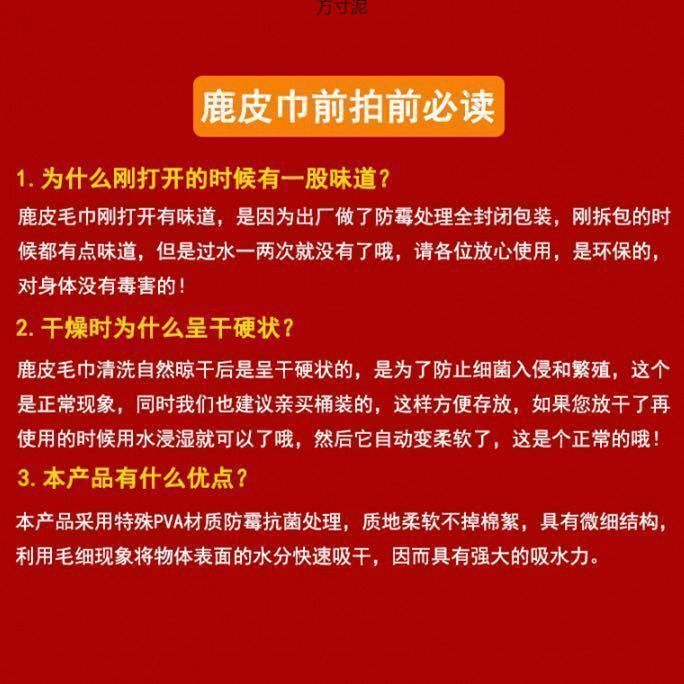 方寸泥

鹿皮巾前拍前必读

1. 为什么刚打开的时候有一股味道？

鹿皮毛巾刚打开有味道，是因为出厂做了防霉处理全封闭包装，刚拆包的时候都有点味道，但是过水一两次就没有了哦，请各位放心使用，是环保的，对身体没有毒害的！

2. 干燥时为什么呈干硬状？

鹿皮毛巾清洗自然晾干后是呈干硬状的，是为了防止细菌入侵和繁殖，这个是正常现象，同时我们也建议亲买桶装的，这样方便存放，如果您放干了再使用的时候用水浸湿就可以了哦，然后它自动变柔软了，这是个正常的哦！

3. 本产品有什么优点？

本产品采用特殊PVA材质防霉抗菌处理，质地柔软不掉棉絮，具有微细结构，利用毛细现象将物体表面的水分快速吸干，因而具有强大的吸水力。